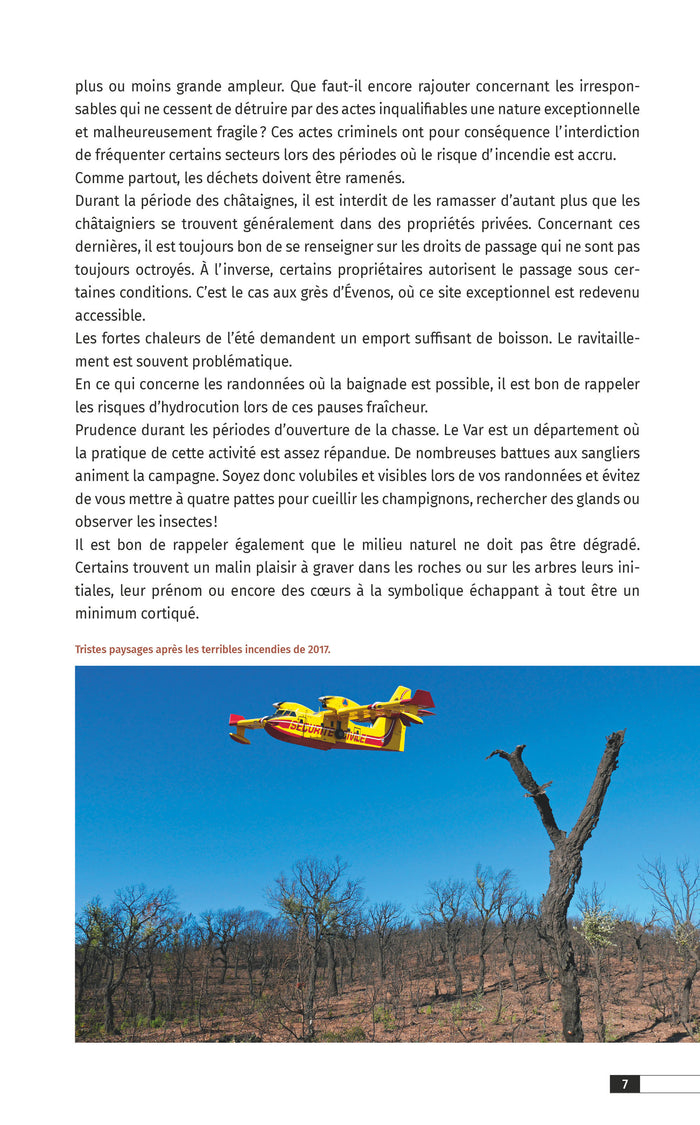 plus ou moins grande ampleur. Que faut-il encore rajouter concernant les irresponsables qui ne cessent de détruire par des actes inqualifiables une nature exceptionnelle et malheureusement fragile ? Ces actes criminels ont pour conséquence l'interdiction de fréquenter certains secteurs lors des périodes où le risque d'incendie est accru. Comme partout, les déchets doivent être ramenés.
Durant la période des châtaignes, il est interdit de les ramasser d'autant plus que les châtaigniers se trouvent généralement dans des propriétés privées. Concernant ces dernières, il est toujours bon de se renseigner sur les droits de passage qui ne sont pas toujours octroyés. À l'inverse, certains propriétaires autorisent le passage sous certaines conditions. C'est le cas aux grès d'Évenos, où ce site exceptionnel est redevenu accessible.
Les fortes chaleurs de l'été demandent un emport suffisant de boisson. Le ravitaillement est souvent problématique.
En ce qui concerne les randonnées où la baignade est possible, il est bon de rappeler les risques d'hydrocution lors de ces pauses fraîcheur.
Prudence durant les périodes d'ouverture de la chasse. Le Var est un département où la pratique de cette activité est assez répandue. De nombreuses battues aux sangliers animent la campagne. Soyez donc volubiles et visibles lors de vos randonnées et évitez de vous mettre à quatre pattes pour cueillir les champignons, rechercher des glands ou observer les insectes !
Il est bon de rappeler également que le milieu naturel ne doit pas être dégradé. Certains trouvent un malin plaisir à graver dans les roches ou sur les arbres leurs initiales, leur prénom ou encore des cœurs à la symbolique échappant à tout être un minimum cortiqué.

Tristes paysages après les terribles incendies de 2017.

SÉCURITÉ CIVILE

7